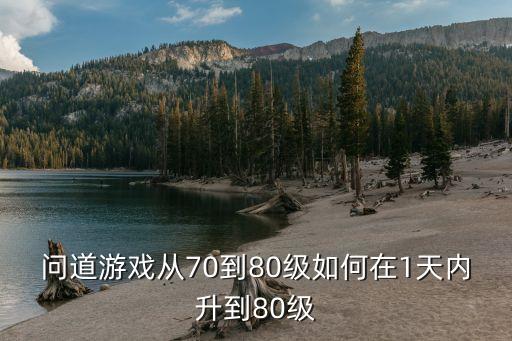 问道游戏从70到80级如何在1天内升到80级